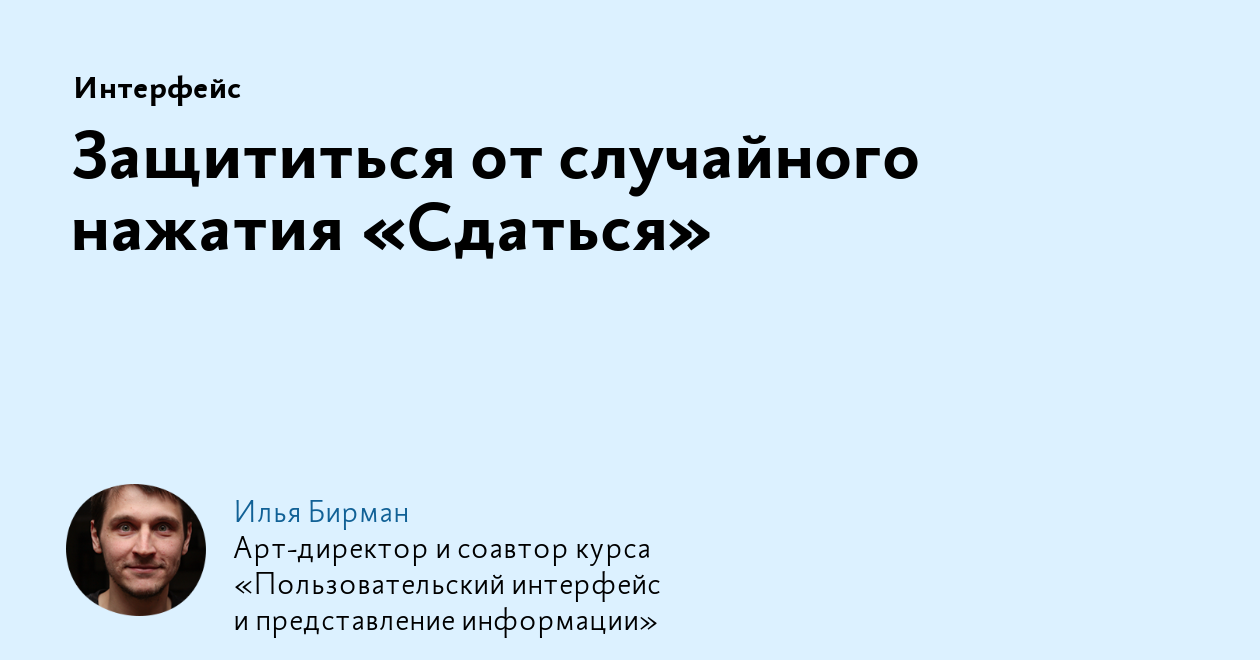 Интерфейс

Защититься от случайного нажатия «Сдаться»

Илья Бирман

Арт-директор и соавтор курса «Пользовательский интерфейс и представление информации»